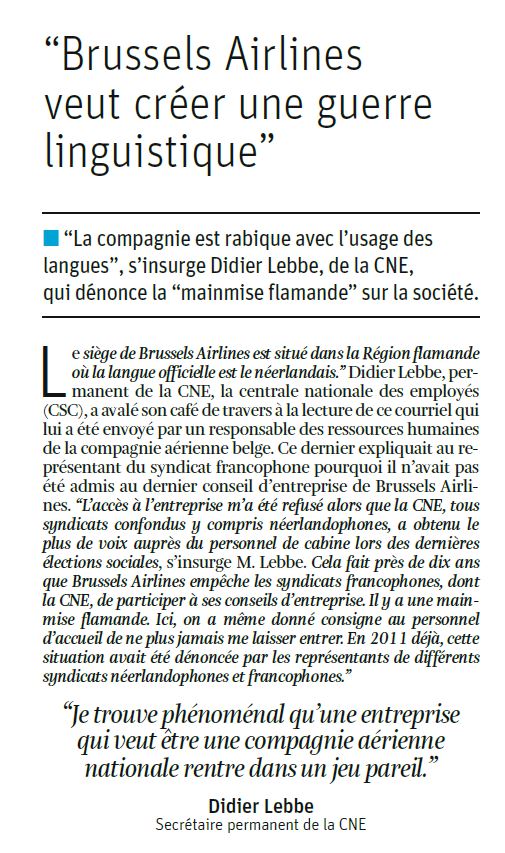 “Brussels Airlines veut créer une guerre linguistique”

“La compagnie est rabique avec l’usage des langues”, s’insurge Didier Lebbe, de la CNE, qui dénonce la “mainmise flamande” sur la société.

Le siège de Brussels Airlines est situé dans la Région flamande où la langue officielle est le néerlandais.” Didier Lebbe, permanent de la CNE, la centrale nationale des employés (CSC), a avalé son café de travers à la lecture de ce courriel qui lui a été envoyé par un responsable des ressources humaines de la compagnie aérienne belge. Ce dernier expliquait au représentant du syndicat francophone pourquoi il n’avait pas été admis au dernier conseil d’entreprise de Brussels Airlines. “L’accès à l’entreprise m’a été refusé alors que la CNE, tous syndicats confondus y compris néerlandophones, a obtenu le plus de voix auprès du personnel de cabine lors des dernières élections sociales, s’insurge M. Lebbe. Cela fait près de dix ans que Brussels Airlines empêche les syndicats francophones, dont la CNE, de participer à ses conseils d’entreprise. Il y a une mainmise flamande. Ici, on a même donné consigne au personnel d’accueil de ne plus jamais me laisser entrer. En 2011 déjà, cette situation avait été dénoncée par les représentants de différents syndicats néerlandophones et francophones.”

“Je trouve phénoménal qu’une entreprise qui veut être une compagnie aérienne nationale rentre dans un jeu pareil.”

Didier Lebbe
Secrétaire permanent de la CNE